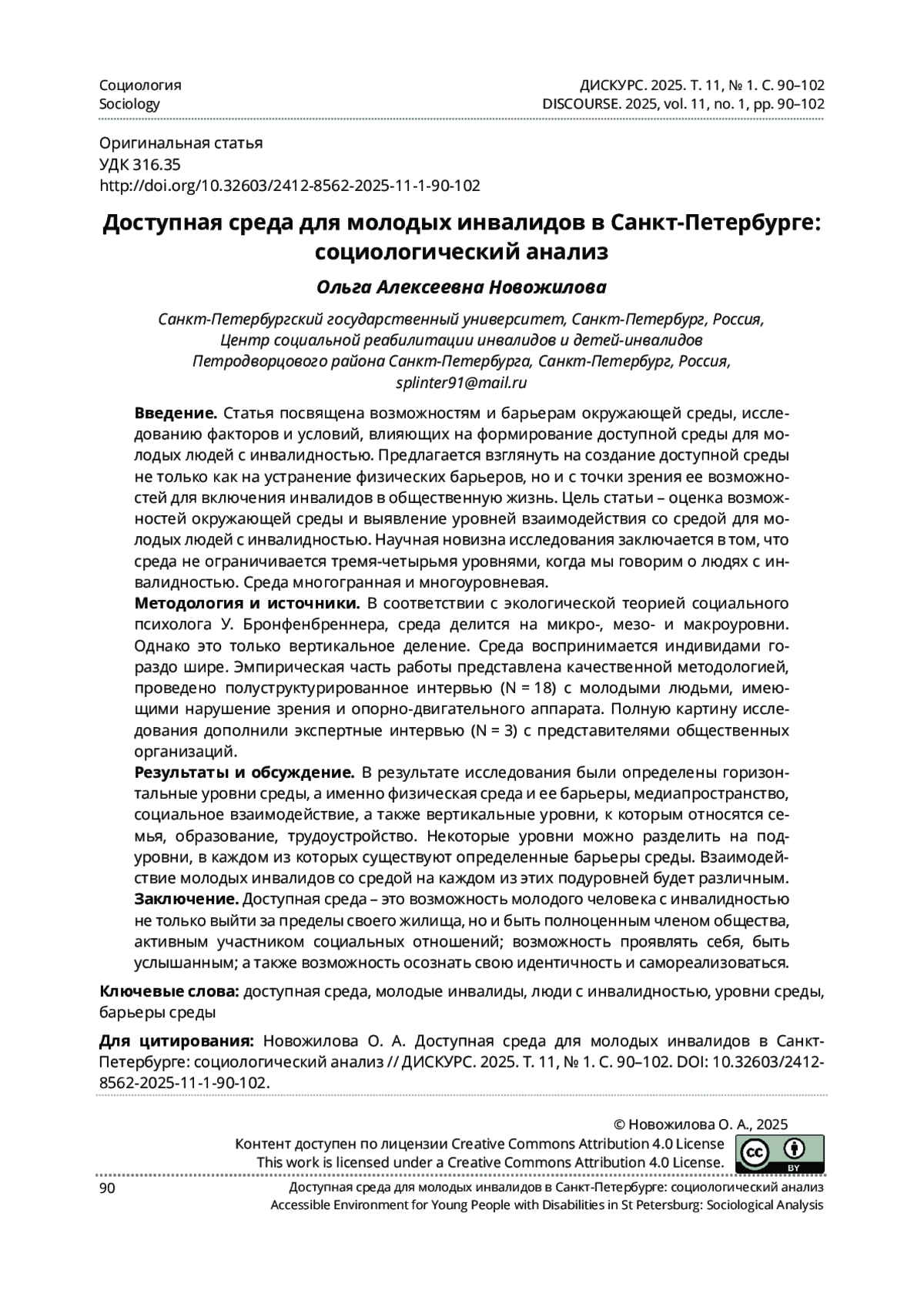 Социология
Sociology

ДИСКУРС. 2025. Т. 11, № 1. С. 90–102
DISCOURSE. 2025, vol. 11, no. 1, pp. 90–102

Оригинальная статья
УДК 316.35
http://doi.org/10.32603/2412-8562-2025-11-1-90-102

Доступная среда для молодых инвалидов в Санкт-Петербурге: социологический анализ

Ольга Алексеевна Новожилова

Санкт-Петербургский государственный университет, Санкт-Петербург, Россия,
Центр социальной реабилитации инвалидов и детей-инвалидов Петродворцового района Санкт-Петербурга, Санкт-Петербург, Россия,
splinter91@mail.ru

Введение. Статья посвящена возможностям и барьерам окружающей среды, исследованию факторов и условий, влияющих на формирование доступной среды для молодых людей с инвалидностью. Предлагается взглянуть на создание доступной среды не только как на устранение физических барьеров, но и с точки зрения ее возможностей для включения инвалидов в общественную жизнь. Цель статьи – оценка возможностей окружающей среды и выявление уровней взаимодействия со средой для молодых людей с инвалидностью. Научная новизна исследования заключается в том, что среда не ограничивается тремя-четырьмя уровнями, когда мы говорим о людях с инвалидностью. Среда многогранная и многоуровневая.
Методология и источники. В соответствии с экологической теорией социального психолога У. Бронфенбреннера, среда делится на микро-, мезо- и макроуровни. Однако это только вертикальное деление. Среда воспринимается индивидами гораздо шире. Эмпирическая часть работы представлена качественной методологией, проведено полуструктурированное интервью (N = 18) с молодыми людьми, имеющими нарушение зрения и опорно-двигательного аппарата. Полную картину исследования дополнили экспертные интервью (N = 3) с представителями общественных организаций.
Результаты и обсуждение. В результате исследования были определены горизонтальные уровни среды, а именно физическая среда и ее барьеры, медиапространство, социальное взаимодействие, а также вертикальные уровни, к которым относятся семья, образование, трудоустройство. Некоторые уровни можно разделить на подуровни, в каждом из которых существуют определенные барьеры среды. Взаимодействие молодых инвалидов со средой на каждом из этих подуровней будет различным.
Заключение. Доступная среда – это возможность молодого человека с инвалидностью не только выйти за пределы своего жилища, но и быть полноценным членом общества, активным участником социальных отношений; возможность проявлять себя, быть услышанным; а также возможность осознать свою идентичность и самореализоваться.

Ключевые слова: доступная среда, молодые инвалиды, люди с инвалидностью, уровни среды, барьеры среды

Для цитирования: Новожилова О. А. Доступная среда для молодых инвалидов в Санкт-Петербурге: социологический анализ // ДИСКУРС. 2025. Т. 11, № 1. С. 90–102. DOI: 10.32603/2412-8562-2025-11-1-90-102.

© Новожилова О. А., 2025
Контент доступен по лицензии Creative Commons Attribution 4.0 License
This work is licensed under a Creative Commons Attribution 4.0 License.
cc BY

90
Доступная среда для молодых инвалидов в Санкт-Петербурге: социологический анализ
Accessible Environment for Young People with Disabilities in St Petersburg: Sociological Analysis